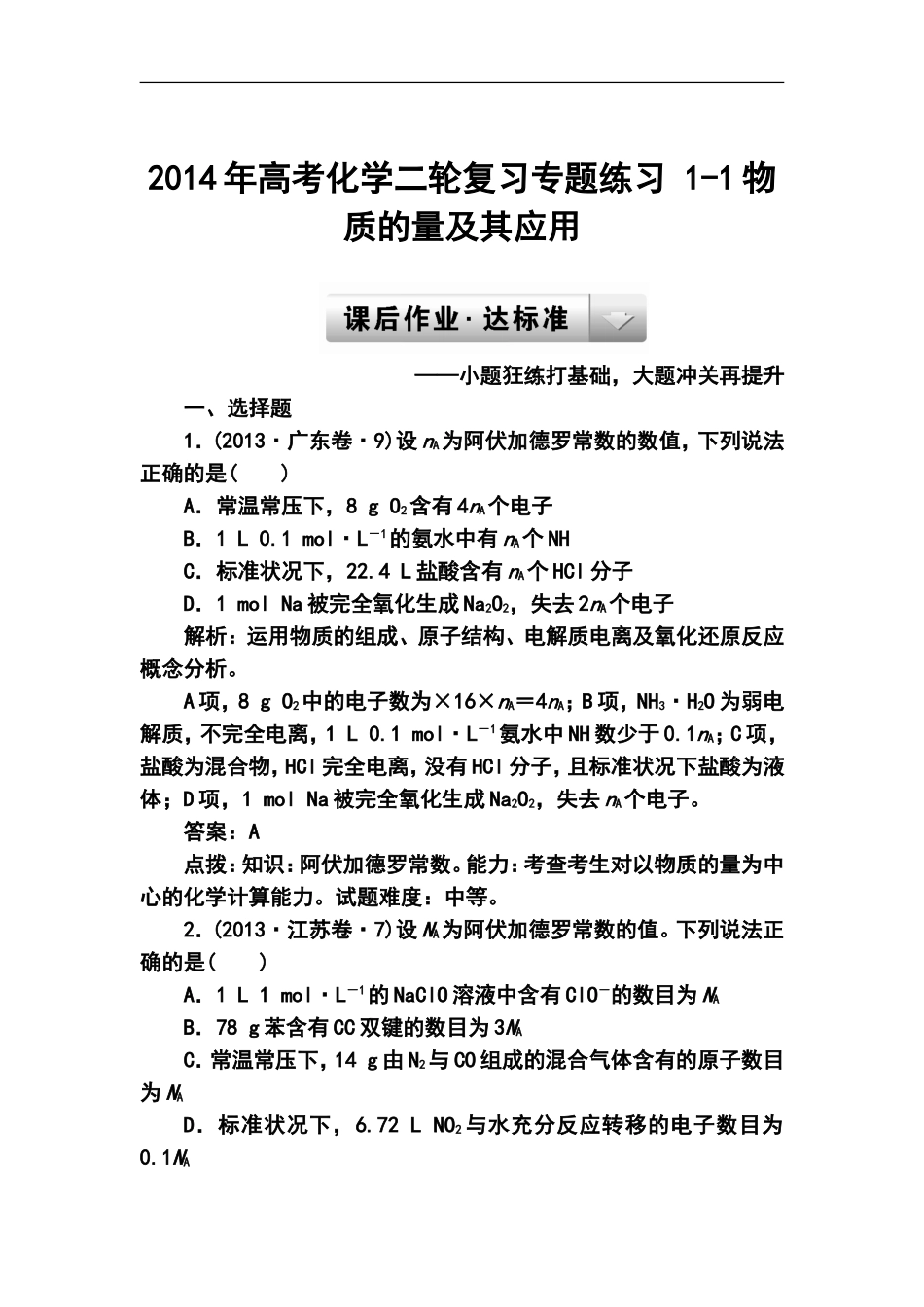 2014年高考化学二轮复习专题练习 1-1物质的量及其应用

课后作业·达标准

——小题狂练打基础，大题冲关再提升

一、选择题

1．(2013·广东卷·9)设$n_A$为阿伏加德罗常数的数值，下列说法正确的是(　　)

A．常温常压下，8 g $O_2$含有4$n_A$个电子

B．1 L 0.1 mol·$L^{-1}$的氨水中有$n_A$个NH

C．标准状况下，22.4 L盐酸含有$n_A$个HCl分子

D．1 mol Na被完全氧化生成$Na_2O_2$，失去2$n_A$个电子

解析：运用物质的组成、原子结构、电解质电离及氧化还原反应概念分析。

A项，8 g $O_2$中的电子数为×16×$n_A$＝4$n_A$；B项，$NH_3·H_2O$为弱电解质，不完全电离，1 L 0.1 mol·$L^{-1}$氨水中NH数少于0.1$n_A$；C项，盐酸为混合物，HCl完全电离，没有HCl分子，且标准状况下盐酸为液体；D项，1 mol Na被完全氧化生成$Na_2O_2$，失去$n_A$个电子。

答案：A

点拨：知识：阿伏加德罗常数。能力：考查考生对以物质的量为中心的化学计算能力。试题难度：中等。

2．(2013·江苏卷·7)设$N_A$为阿伏加德罗常数的值。下列说法正确的是(　　)

A．1 L 1 mol·$L^{-1}$的NaClO溶液中含有$ClO^-$的数目为$N_A$

B．78 g苯含有CC双键的数目为3$N_A$

C．常温常压下，14 g由$N_2$与CO组成的混合气体含有的原子数目为$N_A$

D．标准状况下，6.72 L $NO_2$与水充分反应转移的电子数目为0.1$N_A$